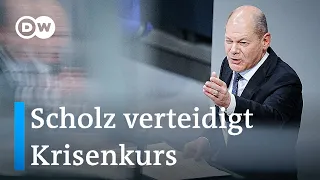 DW

Scholz verteidigt Krisenkurs